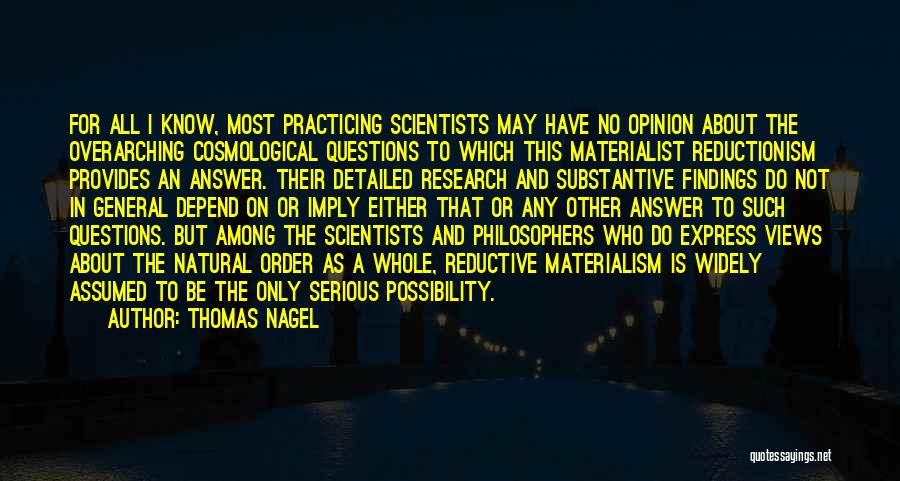 FOR ALL I KNOW, MOST PRACTICING SCIENTISTS MAY HAVE NO OPINION ABOUT THE OVERARCHING COSMOLOGICAL QUESTIONS TO WHICH THIS MATERIALIST REDUCTIONISM PROVIDES AN ANSWER. THEIR DETAILED RESEARCH AND SUBSTANTIVE FINDINGS DO NOT IN GENERAL DEPEND ON OR IMPLY EITHER THAT OR ANY OTHER ANSWER TO SUCH QUESTIONS. BUT AMONG THE SCIENTISTS AND PHILOSOPHERS WHO DO EXPRESS VIEWS ABOUT THE NATURAL ORDER AS A WHOLE, REDUCTIVE MATERIALISM IS WIDELY ASSUMED TO BE THE ONLY SERIOUS POSSIBILITY.

AUTHOR: THOMAS NAGEL

quotessayings.net